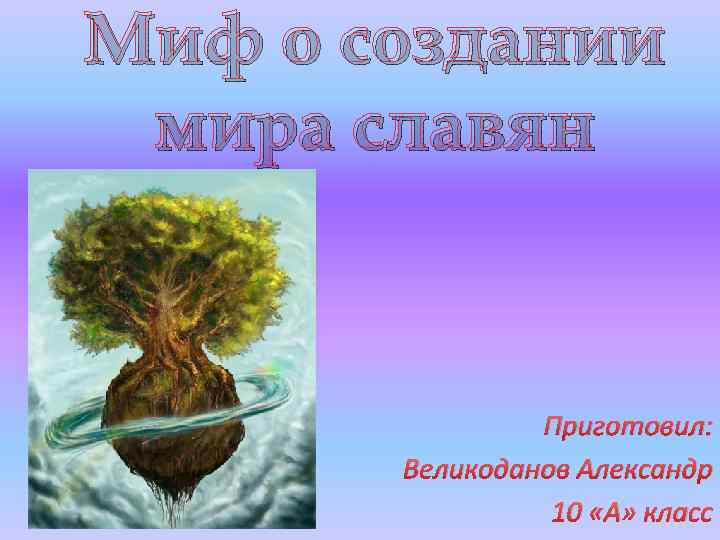 Миф о создании мира славян

Приготовил:
Великоданов Александр
10 «А» класс